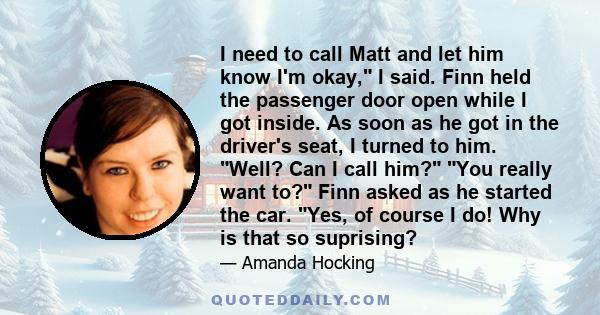 I need to call Matt and let him know I'm okay," I said. Finn held the passenger door open while I got inside. As soon as he got in the driver's seat, I turned to him. "Well? Can I call him?" "You really want to?" Finn asked as he started the car. "Yes, of course I do! Why is that so suprising?

— Amanda Hocking

QUOTEDDAILY.COM